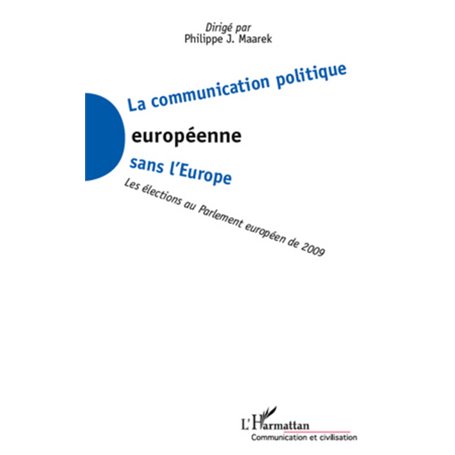 Dirigé par
Philippe J. Maarek

La communication politique

européenne

sans l'Europe

Les élections au Parlement européen de 2009

L'Harmattan
Communication et civilisation